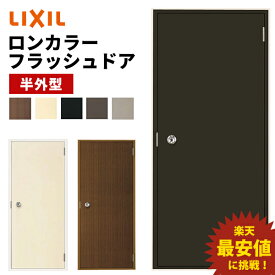 LIXIL
ロンカラー
フラッシュドア
半外型

楽天
最安値
に挑戦！